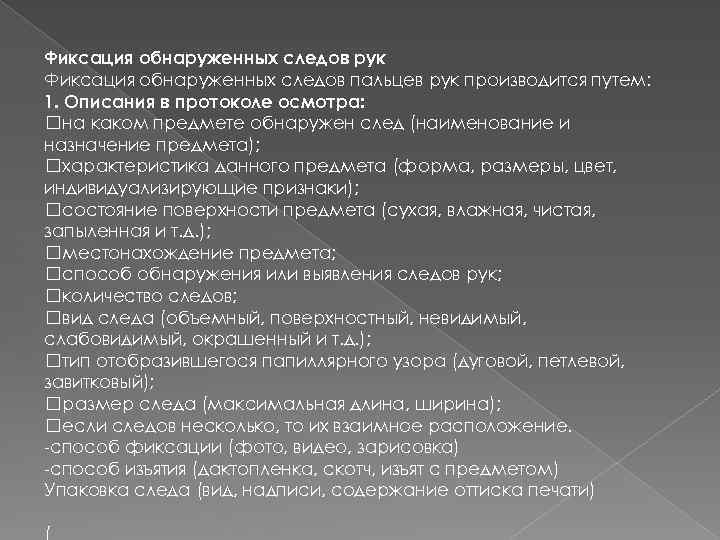 Фиксация обнаруженных следов рук
Фиксация обнаруженных следов пальцев рук производится путем:
1. Описания в протоколе осмотра:
□на каком предмете обнаружен след (наименование и назначение предмета);
□характеристика данного предмета (форма, размеры, цвет, индивидуализирующие признаки);
□состояние поверхности предмета (сухая, влажная, чистая, запыленная и т.д.);
□местонахождение предмета;
□способ обнаружения или выявления следов рук;
□количество следов;
□вид следа (объемный, поверхностный, невидимый, слабовидимый, окрашенный и т.д.);
□тип отобразившегося папиллярного узора (дуговой, петлевой, завитковый);
□размер следа (максимальная длина, ширина);
□если следов несколько, то их взаимное расположение.
-способ фиксации (фото, видео, зарисовка)
-способ изъятия (дактопленка, скотч, изъят с предметом)
Упаковка следа (вид, надписи, содержание оттиска печати)

(